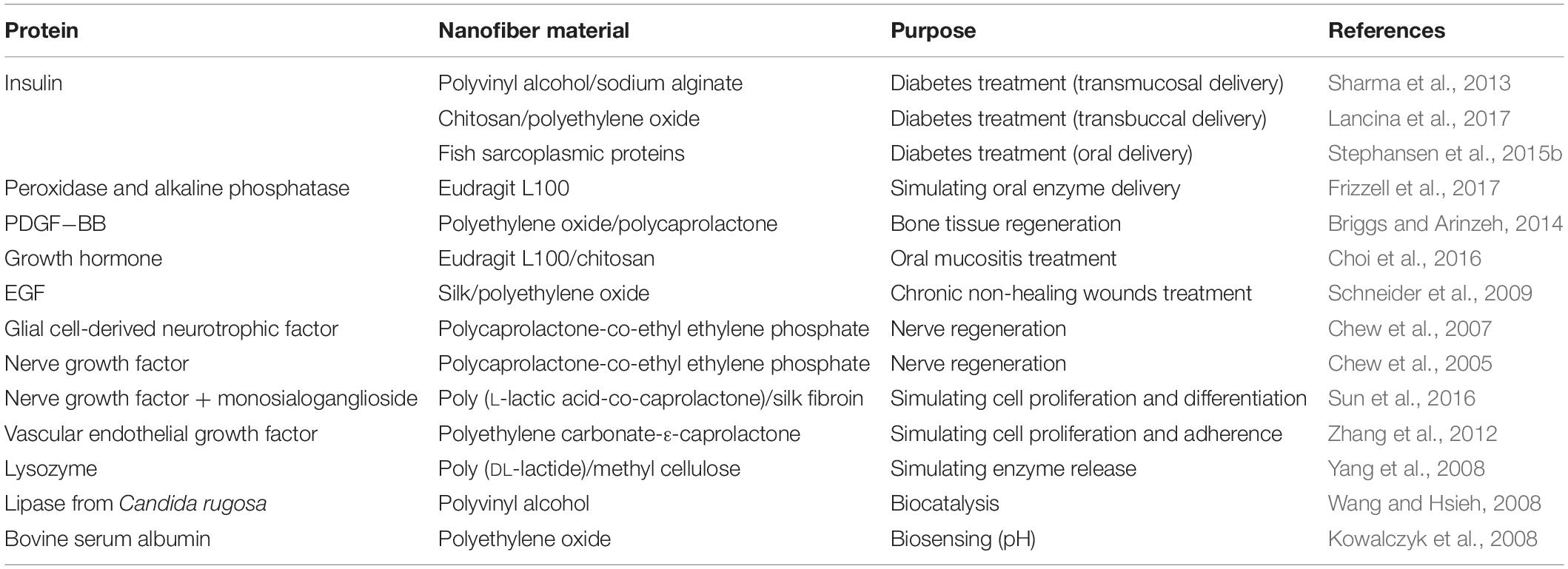 | Protein | Nanofiber material | Purpose | References |
|---|---|---|---|
| Insulin | Polyvinyl alcohol/sodium alginate | Diabetes treatment (transmucosal delivery) | Sharma et al., 2013 |
| | Chitosan/polyethylene oxide | Diabetes treatment (transbuccal delivery) | Lancina et al., 2017 |
| | Fish sarcoplasmic proteins | Diabetes treatment (oral delivery) | Stephansen et al., 2015b |
| Peroxidase and alkaline phosphatase | Eudragit L100 | Simulating oral enzyme delivery | Frizzell et al., 2017 |
| PDGF−BB | Polyethylene oxide/polycaprolactone | Bone tissue regeneration | Briggs and Arinzeh, 2014 |
| Growth hormone | Eudragit L100/chitosan | Oral mucositis treatment | Choi et al., 2016 |
| EGF | Silk/polyethylene oxide | Chronic non-healing wounds treatment | Schneider et al., 2009 |
| Glial cell-derived neurotrophic factor | Polycaprolactone-co-ethyl ethylene phosphate | Nerve regeneration | Chew et al., 2007 |
| Nerve growth factor | Polycaprolactone-co-ethyl ethylene phosphate | Nerve regeneration | Chew et al., 2005 |
| Nerve growth factor + monosialoganglioside | Poly (L-lactic acid-co-caprolactone)/silk fibroin | Simulating cell proliferation and differentiation | Sun et al., 2016 |
| Vascular endothelial growth factor | Polyethylene carbonate-ε-caprolactone | Simulating cell proliferation and adherence | Zhang et al., 2012 |
| Lysozyme | Poly (DL-lactide)/methyl cellulose | Simulating enzyme release | Yang et al., 2008 |
| Lipase from Candida rugosa | Polyvinyl alcohol | Biocatalysis | Wang and Hsieh, 2008 |
| Bovine serum albumin | Polyethylene oxide | Biosensing (pH) | Kowalczyk et al., 2008 |